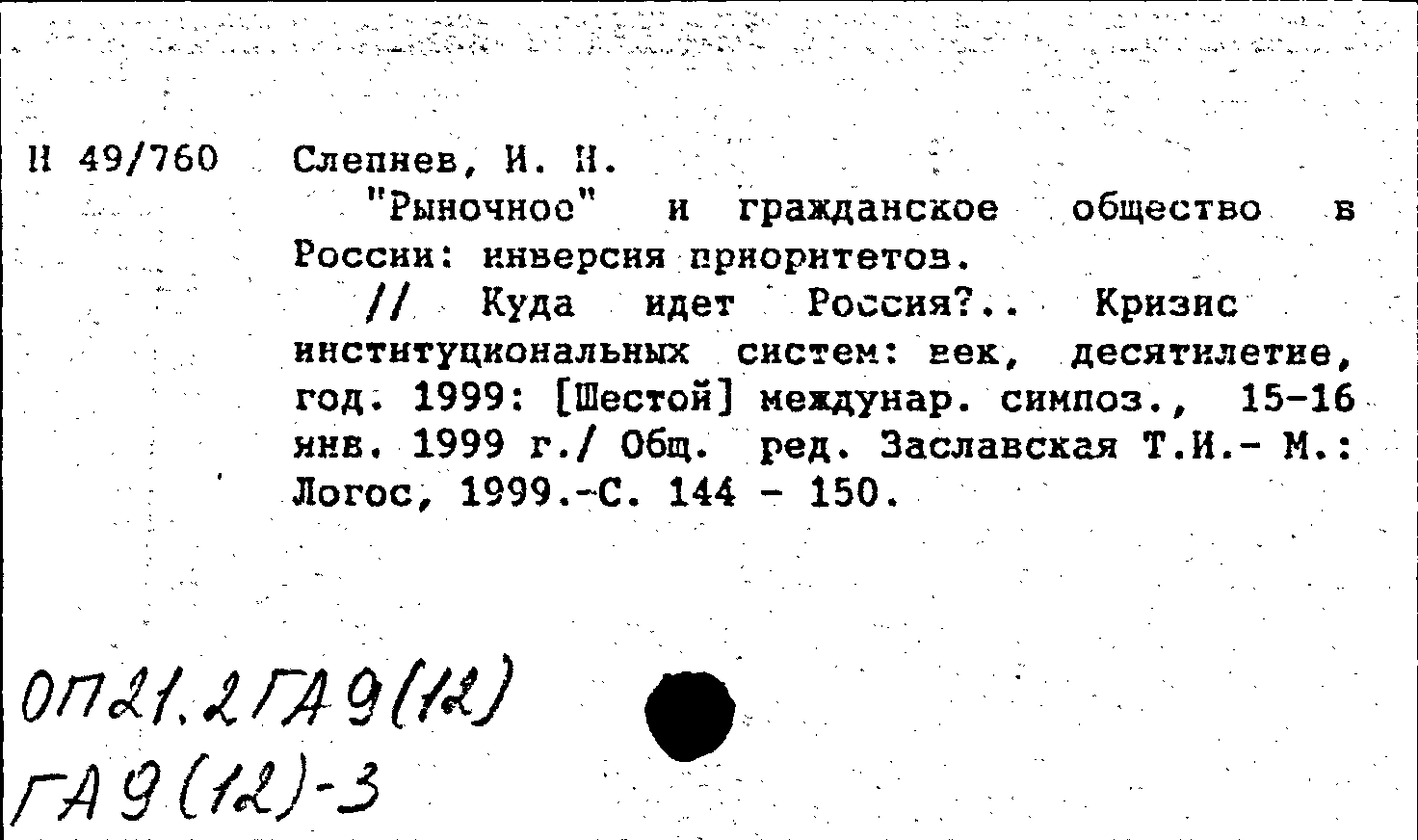 Н 49/760 Слепнев, И. Н.

"Рыночное" и гражданское общество в России: инверсия приоритетов.

// Куда идет Россия?.. Кризис институциональных систем: век, десятилетие, год. 1999: [Шестой] междунар. симпоз., 15-16 янв. 1999 г./ Общ. ред. Заславская Т.И.- М.: Логос, 1999.-С. 144 - 150.

ОП21.2ГА9(12)
ГА9(12)-3